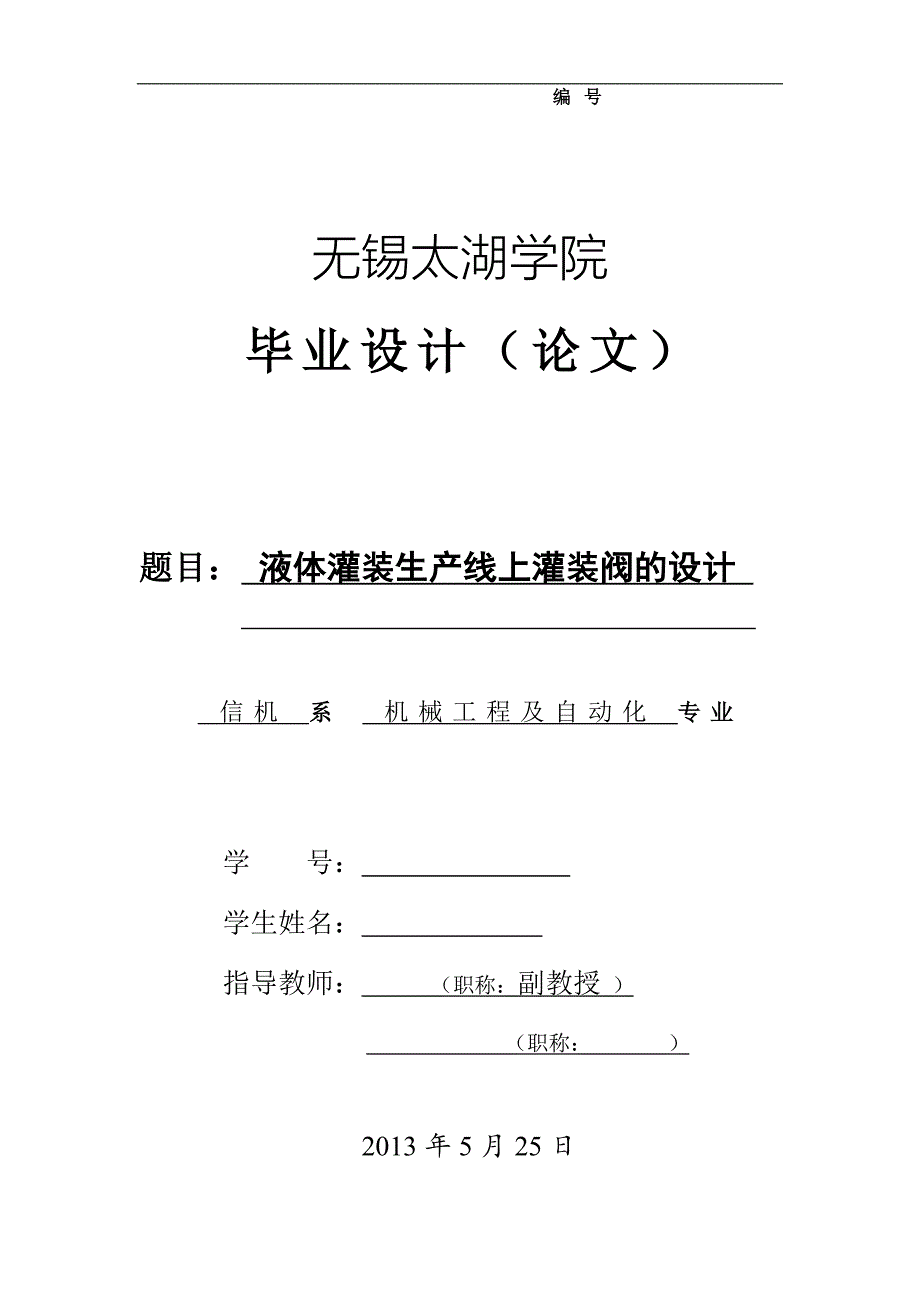 编 号

无锡太湖学院

毕业设计（论文）

题目： 液体灌装生产线上灌装阀的设计

信机 系 机械工程及自动化 专业

学 号：

学生姓名：

指导教师： （职称：副教授 ）

（职称： ）

2013 年 5 月 25 日